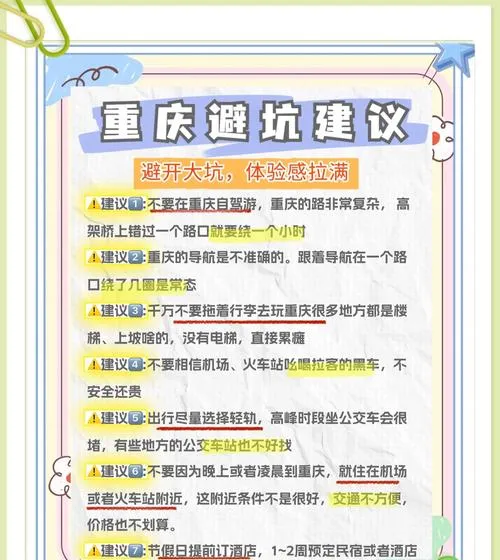 重庆避坑建议

避开大坑，体验感拉满

⚠️建议1️⃣:不要在重庆自驾游，重庆的路非常复杂，高架桥上错过一个路口就要绕一个小时

⚠️建议2️⃣:重庆的导航是不准确的。跟着导航在一个路口绕了几圈是常态

⚠️建议3️⃣:千万不要拖着行李去玩重庆很多地方都是楼梯、上坡啥的，没有电梯，直接累瘫

⚠️建议4️⃣:不要相信机场、火车站吆喝拉客的黑车，不安全还贵

⚠️建议5️⃣:出行尽量选择轻轨，高峰时段坐公交车会很堵，有些地方的公交车站也不好找

⚠️建议6️⃣:不要因为晚上或者凌晨到重庆，就住在机场或者火车站附近，这附近条件不是很好，交通不方便，价格也不划算。

⚠️建议7️⃣:节假日提前订酒店，1~2周预定民宿或者酒店